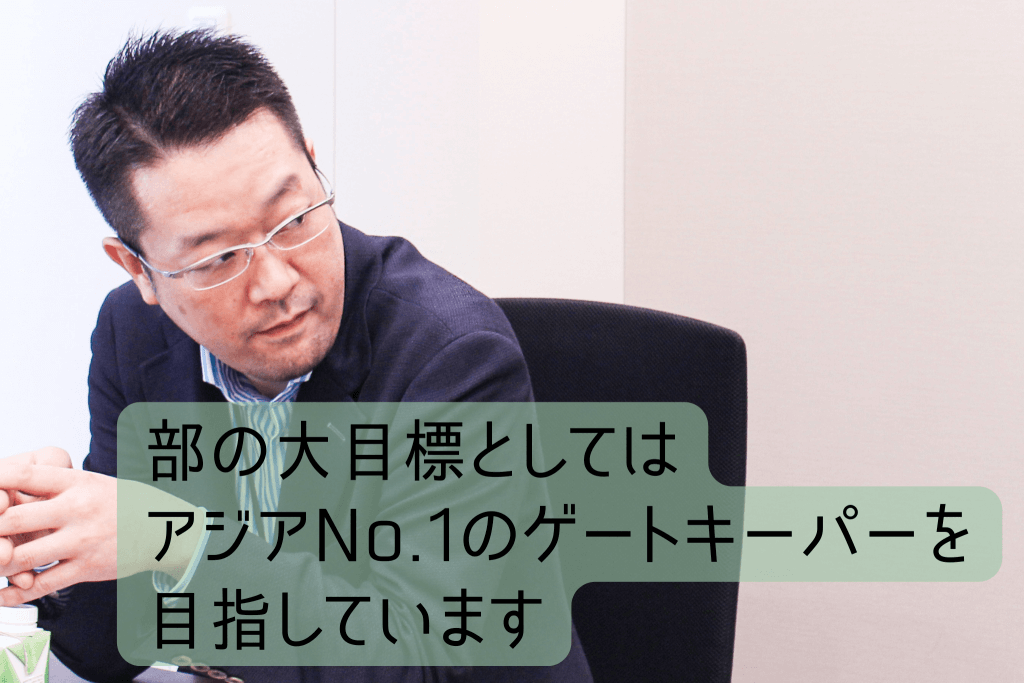 部の大目標としては
アジアNo.1のゲートキーパーを
目指しています